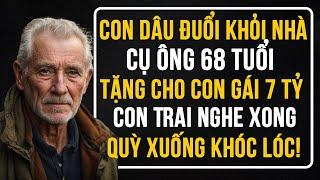 CON DÂU ĐUỔI KHỎI NHÀ
CỤ ÔNG 68 TUỔI
TẶNG CHO CON GÁI 7 TỶ
CON TRAI NGHE XONG
QUỲ XUỐNG KHÓC LÓC!